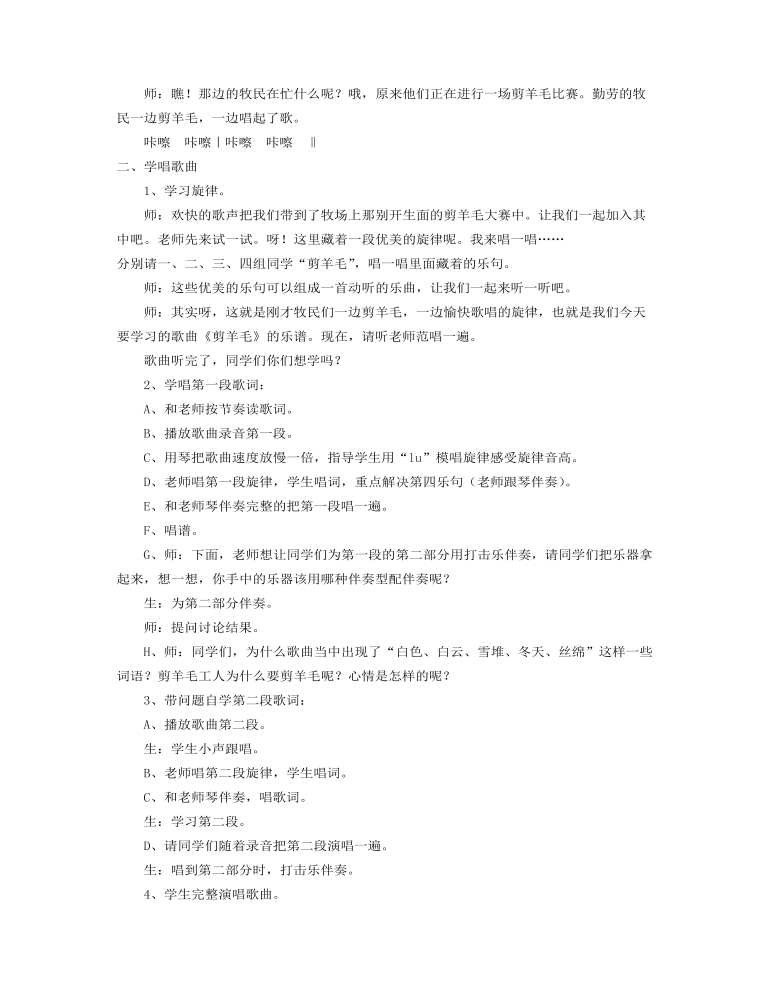 师：瞧！那边的牧民在忙什么呢？哦，原来他们正在进行一场剪羊毛比赛。勤劳的牧民一边剪羊毛，一边唱起了歌。

咔嚓　咔嚓｜咔嚓　咔嚓　‖

二、学唱歌曲

1、学习旋律。

师：欢快的歌声把我们带到了牧场上那别开生面的剪羊毛大赛中。让我们一起加入其中吧。老师先来试一试。呀！这里藏着一段优美的旋律呢。我来唱一唱……

分别请一、二、三、四组同学“剪羊毛”，唱一唱里面藏着的乐句。

师：这些优美的乐句可以组成一首动听的乐曲，让我们一起来听一听吧。

师：其实呀，这就是刚才牧民们一边剪羊毛，一边愉快歌唱的旋律，也就是我们今天要学习的歌曲《剪羊毛》的乐谱。现在，请听老师范唱一遍。

歌曲听完了，同学们你们想学吗？

2、学唱第一段歌词：

A、和老师按节奏读歌词。

B、播放歌曲录音第一段。

C、用琴把歌曲速度放慢一倍，指导学生用“lu”模唱旋律感受旋律音高。

D、老师唱第一段旋律，学生唱词，重点解决第四乐句（老师跟琴伴奏）。

E、和老师琴伴奏完整的把第一段唱一遍。

F、唱谱。

G、师：下面，老师想让同学们为第一段的第二部分用打击乐伴奏，请同学们把乐器拿起来，想一想，你手中的乐器该用哪种伴奏型配伴奏呢？

生：为第二部分伴奏。

师：提问讨论结果。

H、师：同学们，为什么歌曲当中出现了“白色、白云、雪堆、冬天、丝绵”这样一些词语？剪羊毛工人为什么要剪羊毛呢？心情是怎样的呢？

3、带问题自学第二段歌词：

A、播放歌曲第二段。

生：学生小声跟唱。

B、老师唱第二段旋律，学生唱词。

C、和老师琴伴奏，唱歌词。

生：学习第二段。

D、请同学们随着录音把第二段演唱一遍。

生：唱到第二部分时，打击乐伴奏。

4、学生完整演唱歌曲。